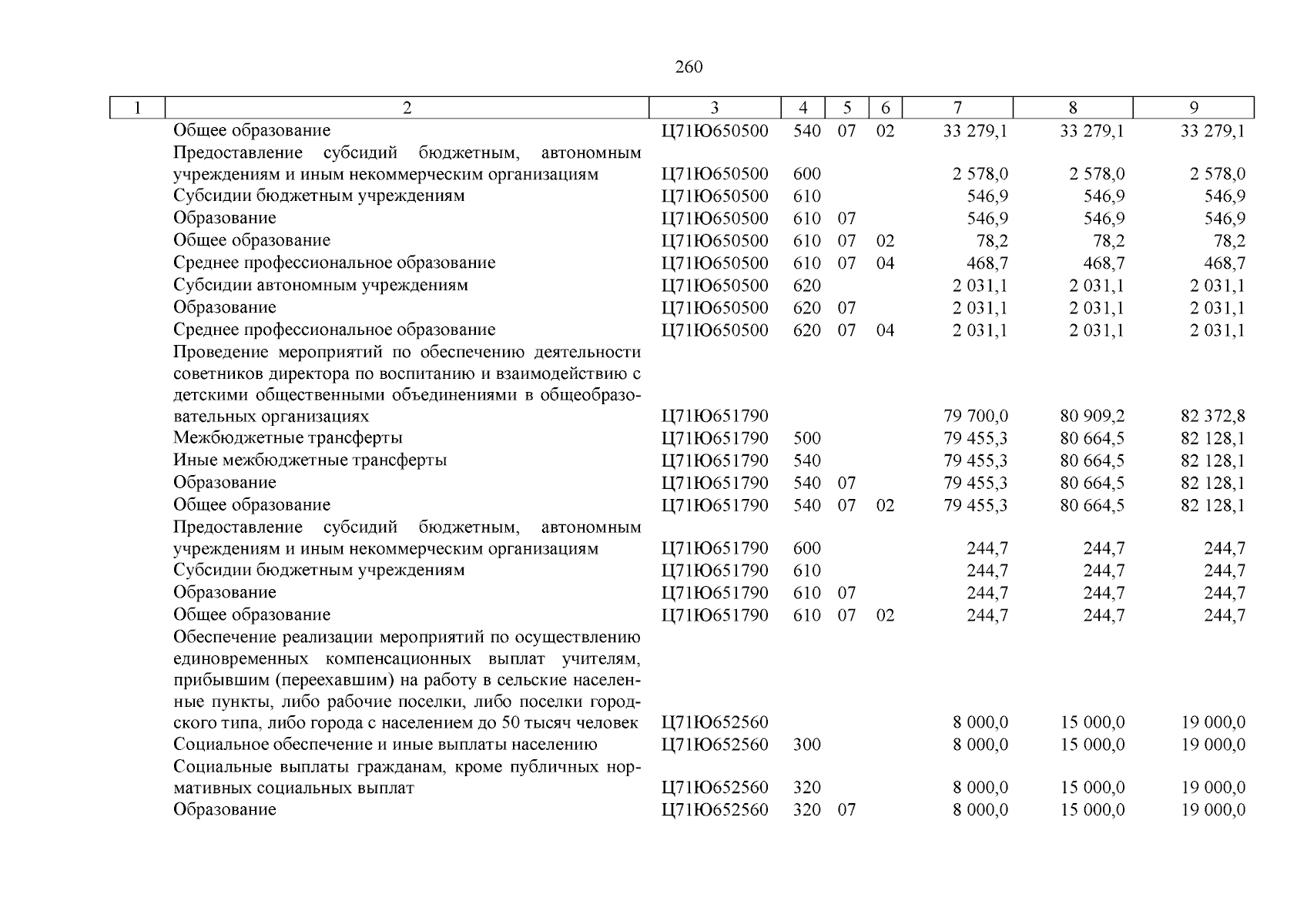 260

| 1 | 2 | 3 | 4 | 5 | 6 | 7 | 8 | 9 |
|---|---|---|---|---|---|---|---|---|
| | Общее образование | Ц71Ю650500 | 540 | 07 | 02 | 33 279,1 | 33 279,1 | 33 279,1 |
| | Предоставление субсидий бюджетным, автономным учреждениям и иным некоммерческим организациям | Ц71Ю650500 | 600 | | | 2 578,0 | 2 578,0 | 2 578,0 |
| | Субсидии бюджетным учреждениям | Ц71Ю650500 | 610 | | | 546,9 | 546,9 | 546,9 |
| | Образование | Ц71Ю650500 | 610 | 07 | | 546,9 | 546,9 | 546,9 |
| | Общее образование | Ц71Ю650500 | 610 | 07 | 02 | 78,2 | 78,2 | 78,2 |
| | Среднее профессиональное образование | Ц71Ю650500 | 610 | 07 | 04 | 468,7 | 468,7 | 468,7 |
| | Субсидии автономным учреждениям | Ц71Ю650500 | 620 | | | 2 031,1 | 2 031,1 | 2 031,1 |
| | Образование | Ц71Ю650500 | 620 | 07 | | 2 031,1 | 2 031,1 | 2 031,1 |
| | Среднее профессиональное образование | Ц71Ю650500 | 620 | 07 | 04 | 2 031,1 | 2 031,1 | 2 031,1 |
| | Проведение мероприятий по обеспечению деятельности советников директора по воспитанию и взаимодействию с детскими общественными объединениями в общеобразовательных организациях | Ц71Ю651790 | | | | 79 700,0 | 80 909,2 | 82 372,8 |
| | Межбюджетные трансферты | Ц71Ю651790 | 500 | | | 79 455,3 | 80 664,5 | 82 128,1 |
| | Иные межбюджетные трансферты | Ц71Ю651790 | 540 | | | 79 455,3 | 80 664,5 | 82 128,1 |
| | Образование | Ц71Ю651790 | 540 | 07 | | 79 455,3 | 80 664,5 | 82 128,1 |
| | Общее образование | Ц71Ю651790 | 540 | 07 | 02 | 79 455,3 | 80 664,5 | 82 128,1 |
| | Предоставление субсидий бюджетным, автономным учреждениям и иным некоммерческим организациям | Ц71Ю651790 | 600 | | | 244,7 | 244,7 | 244,7 |
| | Субсидии бюджетным учреждениям | Ц71Ю651790 | 610 | | | 244,7 | 244,7 | 244,7 |
| | Образование | Ц71Ю651790 | 610 | 07 | | 244,7 | 244,7 | 244,7 |
| | Общее образование | Ц71Ю651790 | 610 | 07 | 02 | 244,7 | 244,7 | 244,7 |
| | Обеспечение реализации мероприятий по осуществлению единовременных компенсационных выплат учителям, прибывшим (переехавшим) на работу в сельские населенные пункты, либо рабочие поселки, либо поселки городского типа, либо города с населением до 50 тысяч человек | Ц71Ю652560 | | | | 8 000,0 | 15 000,0 | 19 000,0 |
| | Социальное обеспечение и иные выплаты населению | Ц71Ю652560 | 300 | | | 8 000,0 | 15 000,0 | 19 000,0 |
| | Социальные выплаты гражданам, кроме публичных нормативных социальных выплат | Ц71Ю652560 | 320 | | | 8 000,0 | 15 000,0 | 19 000,0 |
| | Образование | Ц71Ю652560 | 320 | 07 | | 8 000,0 | 15 000,0 | 19 000,0 |